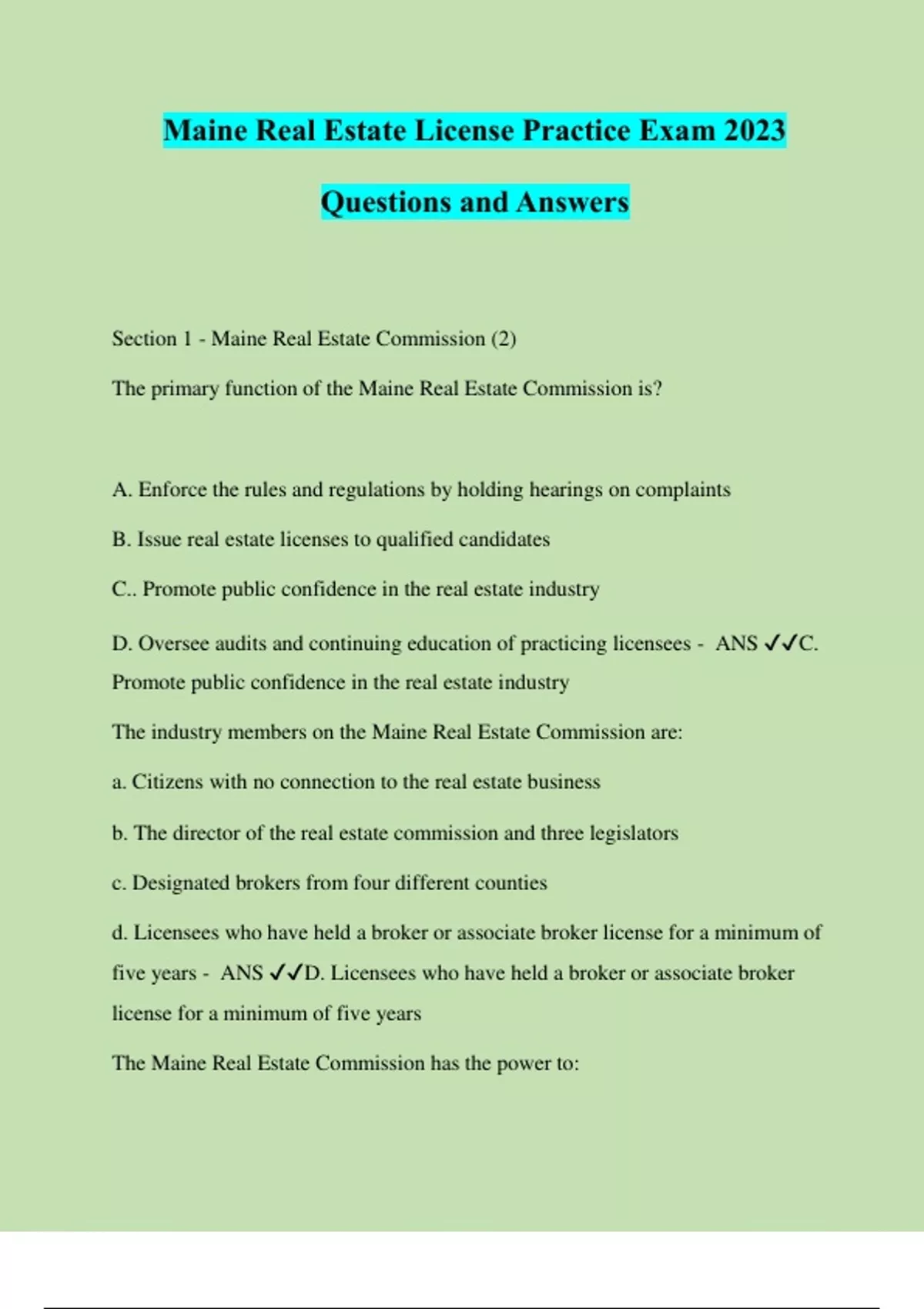 Maine Real Estate License Practice Exam 2023

Questions and Answers

Section 1 - Maine Real Estate Commission (2)

The primary function of the Maine Real Estate Commission is?

A. Enforce the rules and regulations by holding hearings on complaints

B. Issue real estate licenses to qualified candidates

C.. Promote public confidence in the real estate industry

D. Oversee audits and continuing education of practicing licensees - ANS ✓✓C. Promote public confidence in the real estate industry

The industry members on the Maine Real Estate Commission are:

a. Citizens with no connection to the real estate business

b. The director of the real estate commission and three legislators

c. Designated brokers from four different counties

d. Licensees who have held a broker or associate broker license for a minimum of five years - ANS ✓✓D. Licensees who have held a broker or associate broker license for a minimum of five years

The Maine Real Estate Commission has the power to: